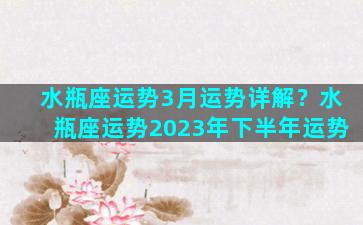 水瓶座运势3月运势详解？水瓶座运势2023年下半年运势